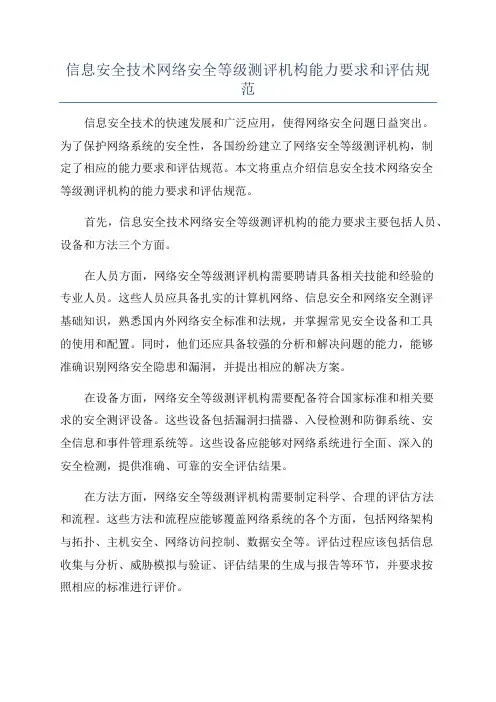 信息安全技术网络安全等级测评机构能力要求和评估规范

信息安全技术的快速发展和广泛应用，使得网络安全问题日益突出。为了保护网络系统的安全性，各国纷纷建立了网络安全等级测评机构，制定了相应的能力要求和评估规范。本文将重点介绍信息安全技术网络安全等级测评机构的能力要求和评估规范。

首先，信息安全技术网络安全等级测评机构的能力要求主要包括人员、设备和方法三个方面。

在人员方面，网络安全等级测评机构需要聘请具备相关技能和经验的专业人员。这些人员应具备扎实的计算机网络、信息安全和网络安全测评基础知识，熟悉国内外网络安全标准和法规，并掌握常见安全设备和工具的使用和配置。同时，他们还应具备较强的分析和解决问题的能力，能够准确识别网络安全隐患和漏洞，并提出相应的解决方案。

在设备方面，网络安全等级测评机构需要配备符合国家标准和相关要求的安全测评设备。这些设备包括漏洞扫描器、入侵检测和防御系统、安全信息和事件管理系统等。这些设备应能够对网络系统进行全面、深入的安全检测，提供准确、可靠的安全评估结果。

在方法方面，网络安全等级测评机构需要制定科学、合理的评估方法和流程。这些方法和流程应能够覆盖网络系统的各个方面，包括网络架构与拓扑、主机安全、网络访问控制、数据安全等。评估过程应该包括信息收集与分析、威胁模拟与验证、评估结果的生成与报告等环节，并要求按照相应的标准进行评价。